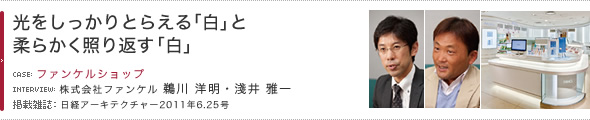 光をしっかりとらえる「白」と
柔らかく照り返す「白」

CASE: ファンケルショップ
INTERVIEW: 株式会社ファンケル 鵜川 洋明・淺井 雅一
掲載雑誌: 日経アーキテクチャー2011年6.25号